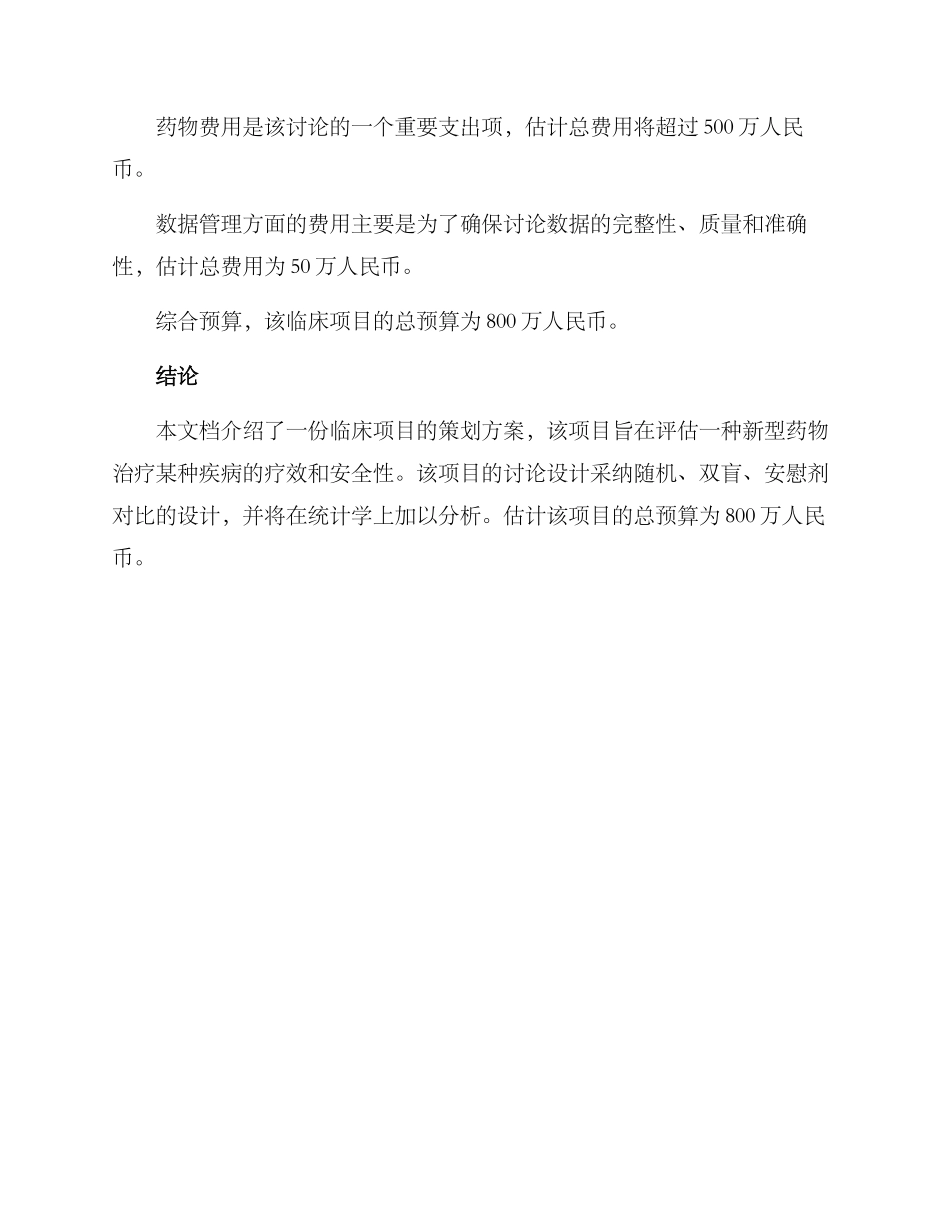 药物费用是该讨论的一个重要支出项，估计总费用将超过 500 万人民币。

数据管理方面的费用主要是为了确保讨论数据的完整性、质量和准确性，估计总费用为 50 万人民币。

综合预算，该临床项目的总预算为 800 万人民币。

结论

本文档介绍了一份临床项目的策划方案，该项目旨在评估一种新型药物治疗某种疾病的疗效和安全性。该项目的讨论设计采纳随机、双盲、安慰剂对比的设计，并将在统计学上加以分析。估计该项目的总预算为 800 万人民币。